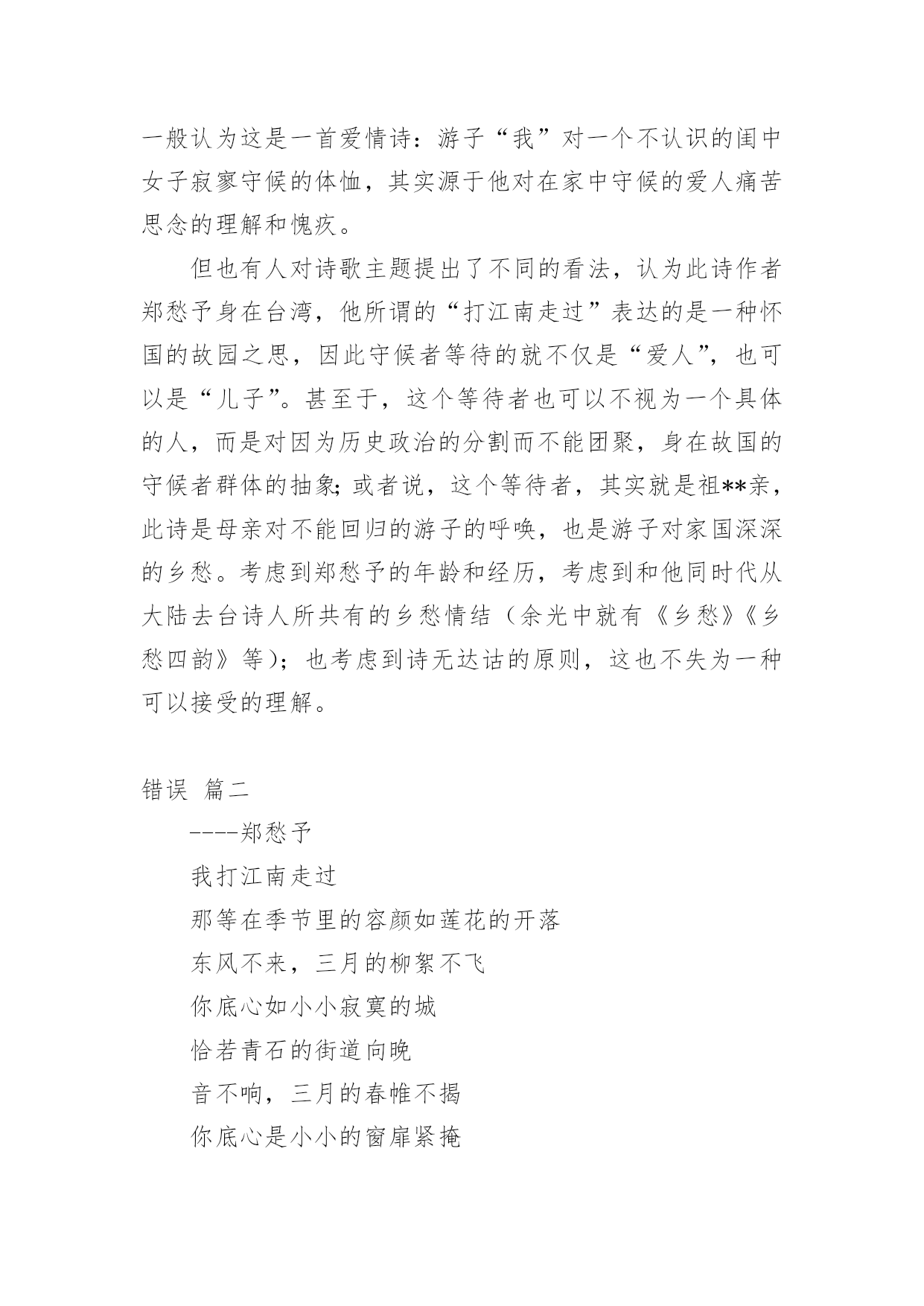 一般认为这是一首爱情诗：游子“我”对一个不认识的闺中女子寂寥守候的体恤，其实源于他对在家中守候的爱人痛苦思念的理解和愧疚。

但也有人对诗歌主题提出了不同的看法，认为此诗作者郑愁予身在台湾，他所谓的“打江南走过”表达的是一种怀国的故园之思，因此守候者等待的就不仅是“爱人”，也可以是“儿子”。甚至于，这个等待者也可以不视为一个具体的人，而是对因为历史政治的分割而不能团聚，身在故国的守候者群体的抽象；或者说，这个等待者，其实就是祖**亲，此诗是母亲对不能回归的游子的呼唤，也是游子对家国深深的乡愁。考虑到郑愁予的年龄和经历，考虑到和他同时代从大陆去台诗人所共有的乡愁情结（余光中就有《乡愁》《乡愁四韵》等）；也考虑到诗无达诂的原则，这也不失为一种可以接受的理解。

错误 篇二

----郑愁予

我打江南走过

那等在季节里的容颜如莲花的开落

东风不来，三月的柳絮不飞

你底心如小小寂寞的城

恰若青石的街道向晚

音不响，三月的春帷不揭

你底心是小小的窗扉紧掩